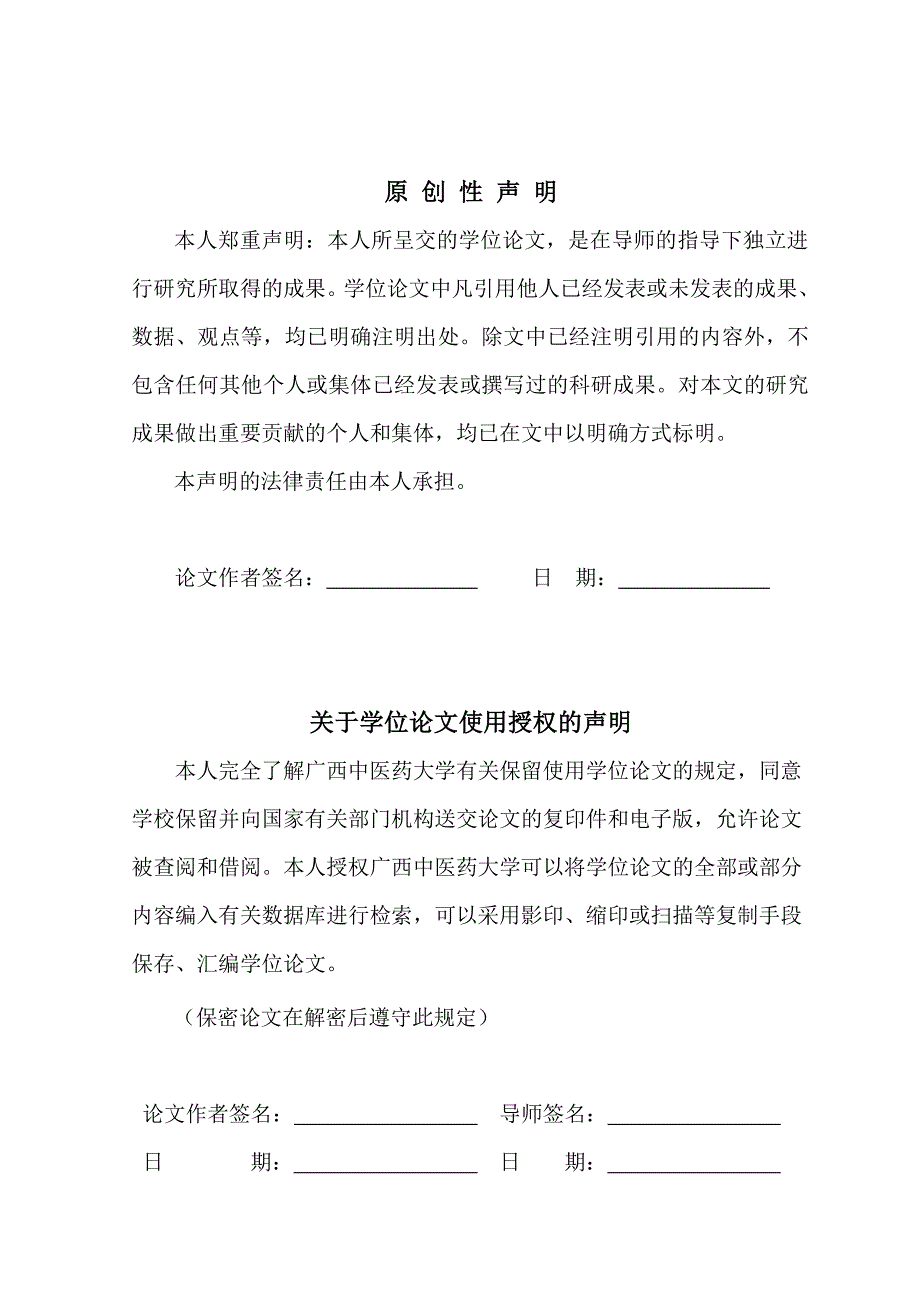 原 创 性 声 明

本人郑重声明：本人所呈交的学位论文，是在导师的指导下独立进行研究所取得的成果。学位论文中凡引用他人已经发表或未发表的成果、数据、观点等，均已明确注明出处。除文中已经注明引用的内容外，不包含任何其他个人或集体已经发表或撰写过的科研成果。对本文的研究成果做出重要贡献的个人和集体，均已在文中以明确方式标明。

本声明的法律责任由本人承担。

论文作者签名：______________ 日 期：______________

关于学位论文使用授权的声明

本人完全了解广西中医药大学有关保留使用学位论文的规定，同意学校保留并向国家有关部门机构送交论文的复印件和电子版，允许论文被查阅和借阅。本人授权广西中医药大学可以将学位论文的全部或部分内容编入有关数据库进行检索，可以采用影印、缩印或扫描等复制手段保存、汇编学位论文。

（保密论文在解密后遵守此规定）

论文作者签名：________________ 导师签名：________________

日 期：________________ 日 期：________________